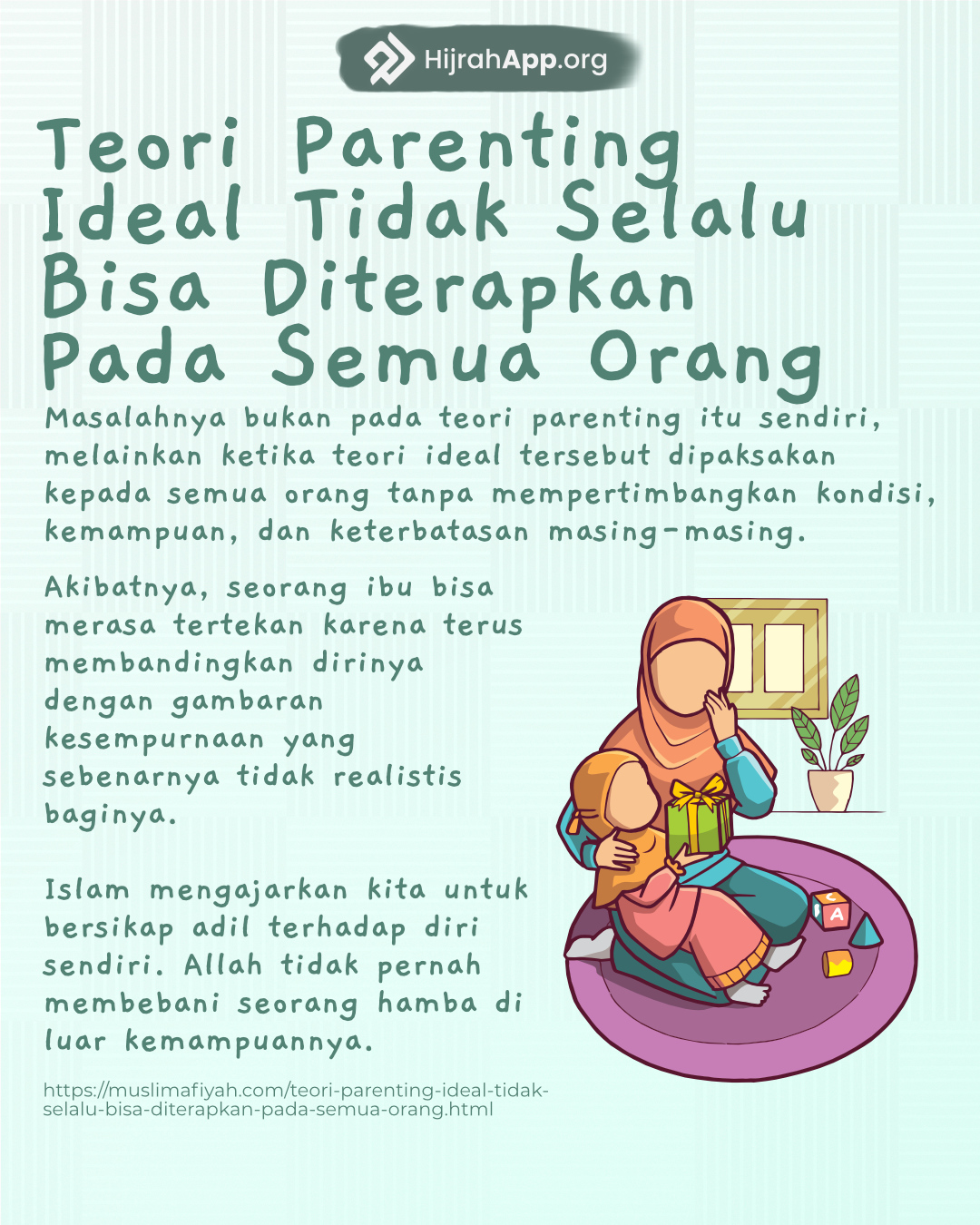 HijrahApp.org

Teori Parenting Ideal Tidak Selalu Bisa Diterapkan Pada Semua Orang

Masalahnya bukan pada teori parenting itu sendiri, melainkan ketika teori ideal tersebut dipaksakan kepada semua orang tanpa mempertimbangkan kondisi, kemampuan, dan keterbatasan masing-masing.

Akibatnya, seorang ibu bisa merasa tertekan karena terus membandingkan dirinya dengan gambaran kesempurnaan yang sebenarnya tidak realistis baginya.

Islam mengajarkan kita untuk bersikap adil terhadap diri sendiri. Allah tidak pernah membebani seorang hamba di luar kemampuannya.

C
A

https://muslimafiyah.com/teori-parenting-ideal-tidak-selalu-bisa-diterapkan-pada-semua-orang.html